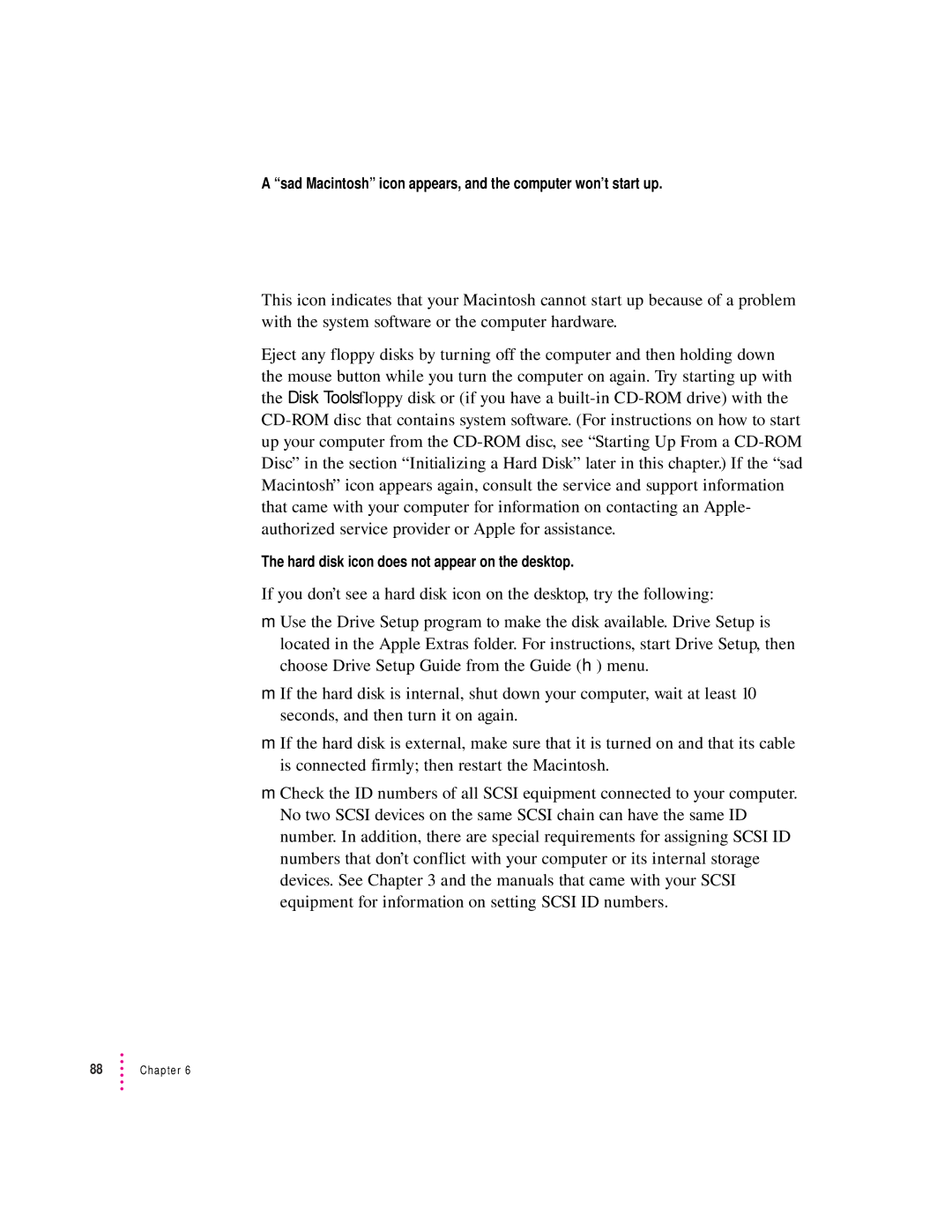 A “sad Macintosh” icon appears, and the computer won’t start up.

This icon indicates that your Macintosh cannot start up because of a problem with the system software or the computer hardware.

Eject any floppy disks by turning off the computer and then holding down the mouse button while you turn the computer on again. Try starting up with the Disk Toolsfloppy disk or (if you have a built-in CD-ROM drive) with the CD-ROM disc that contains system software. (For instructions on how to start up your computer from the CD-ROM disc, see “Starting Up From a CD-ROM Disc” in the section “Initializing a Hard Disk” later in this chapter.) If the “sad Macintosh” icon appears again, consult the service and support information that came with your computer for information on contacting an Apple-authorized service provider or Apple for assistance.

The hard disk icon does not appear on the desktop.

If you don’t see a hard disk icon on the desktop, try the following:

m Use the Drive Setup program to make the disk available. Drive Setup is located in the Apple Extras folder. For instructions, start Drive Setup, then choose Drive Setup Guide from the Guide (h ) menu.

m If the hard disk is internal, shut down your computer, wait at least 10 seconds, and then turn it on again.

m If the hard disk is external, make sure that it is turned on and that its cable is connected firmly; then restart the Macintosh.

m Check the ID numbers of all SCSI equipment connected to your computer. No two SCSI devices on the same SCSI chain can have the same ID number. In addition, there are special requirements for assigning SCSI ID numbers that don’t conflict with your computer or its internal storage devices. See Chapter 3 and the manuals that came with your SCSI equipment for information on setting SCSI ID numbers.

88 Chapter 6